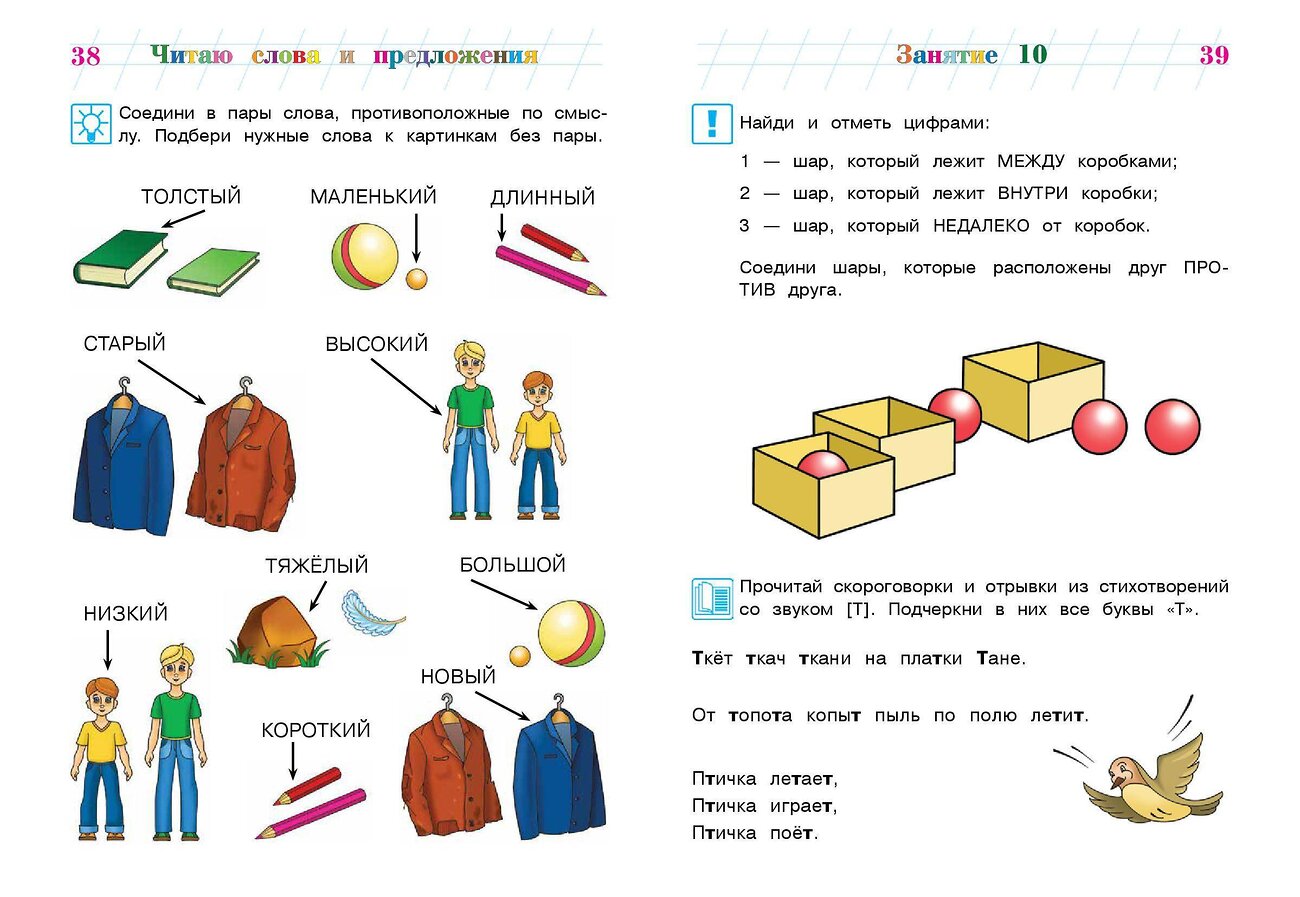 38 Читаю слова и предложения

Соедини в пары слова, противоположные по смыслу. Подбери нужные слова к картинкам без пары.

ТОЛСТЫЙ

МАЛЕНЬКИЙ

ДЛИННЫЙ

СТАРЫЙ

ВЫСОКИЙ

ТЯЖЁЛЫЙ

БОЛЬШОЙ

НИЗКИЙ

НОВЫЙ

КОРОТКИЙ

Занятие 10 39

Найди и отметь цифрами:

1 — шар, который лежит МЕЖДУ коробками;

2 — шар, который лежит ВНУТРИ коробки;

3 — шар, который НЕДАЛЕКО от коробок.

Соедини шары, которые расположены друг ПРОТИВ друга.

Прочитай скороговорки и отрывки из стихотворений со звуком [Т]. Подчеркни в них все буквы «Т».

Ткёт ткач ткани на платки Тане.

От топота копыт пыль по полю летит.

Птичка летает,
Птичка играет,
Птичка поёт.